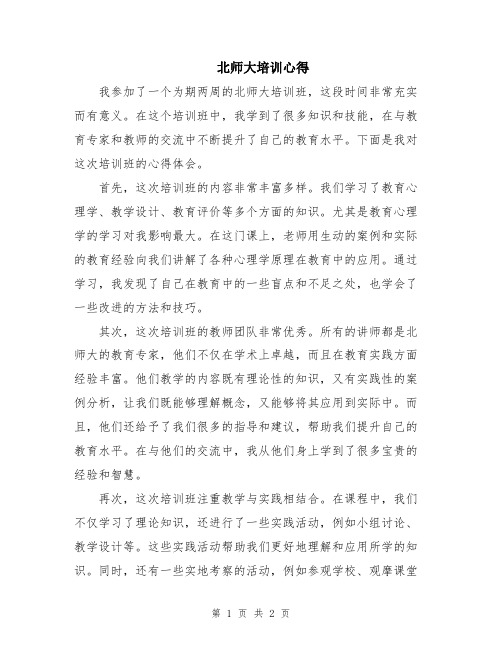 北师大培训心得

我参加了一个为期两周的北师大培训班，这段时间非常充实而有意义。在这个培训班中，我学到了很多知识和技能，在与教育专家和教师的交流中不断提升了自己的教育水平。下面是我对这次培训班的心得体会。

首先，这次培训班的内容非常丰富多样。我们学习了教育心理学、教学设计、教育评价等多个方面的知识。尤其是教育心理学的学习对我影响最大。在这门课上，老师用生动的案例和实际的教育经验向我们讲解了各种心理学原理在教育中的应用。通过学习，我发现了自己在教育中的一些盲点和不足之处，也学会了一些改进的方法和技巧。

其次，这次培训班的教师团队非常优秀。所有的讲师都是北师大的教育专家，他们不仅在学术上卓越，而且在教育实践方面经验丰富。他们教学的内容既有理论性的知识，又有实践性的案例分析，让我们既能够理解概念，又能够将其应用到实际中。而且，他们还给予了我们很多的指导和建议，帮助我们提升自己的教育水平。在与他们的交流中，我从他们身上学到了很多宝贵的经验和智慧。

再次，这次培训班注重教学与实践相结合。在课程中，我们不仅学习了理论知识，还进行了一些实践活动，例如小组讨论、教学设计等。这些实践活动帮助我们更好地理解和应用所学的知识。同时，还有一些实地考察的活动，例如参观学校、观摩课堂

第 1 页 共 2 页